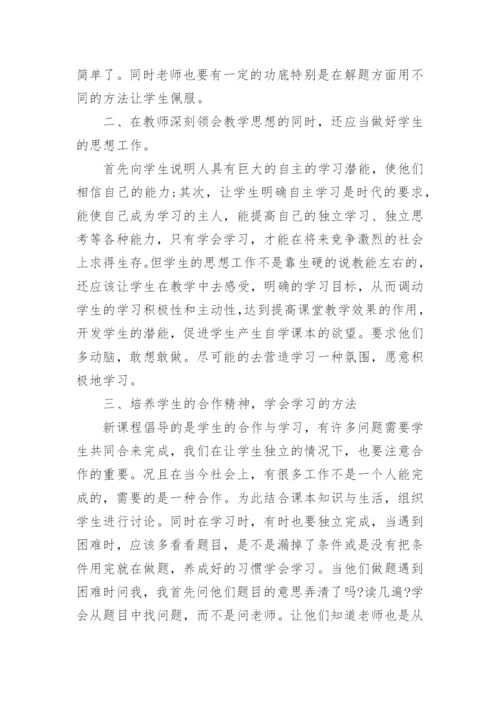 简单了。同时老师也要有一定的功底特别是在解题方面用不同的方法让学生佩服。

二、在教师深刻领会教学思想的同时，还应当做好学生的思想工作。

首先向学生说明人具有巨大的自主的学习潜能，使他们相信自己的能力;其次，让学生明确自主学习是时代的要求，能使自己成为学习的主人，能提高自己的独立学习、独立思考等各种能力，只有学会学习，才能在将来竞争激烈的社会上求得生存。但学生的思想工作不是靠生硬的说教能左右的，还应该让学生在教学中去感受，明确的学习目标，从而调动学生的学习积极性和主动性，达到提高课堂教学效果的作用，开发学生的潜能，促进学生产生自学课本的欲望。要求他们多动脑，敢想敢做。尽可能的去营造学习一种氛围，愿意积极地学习。

三、培养学生的合作精神，学会学习的方法

新课程倡导的是学生的合作与学习，有许多问题需要学生共同合来完成，我们在让学生独立的情况下，也要注意合作的重要。况且在当今社会上，有很多工作不是一个人能完成的，需要的是一种合作。为此结合课本知识与生活，组织学生进行讨论。同时在学习时，有时也要独立完成，当遇到困难时，应该多看看题目，是不是漏掉了条件或是没有把条件用完就在做题，养成好的习惯学会学习。当他们做题遇到困难时问我，我首先问他们题目的意思弄清了吗?读几遍?学会从题目中找问题，而不是问老师。让他们知道老师也是从